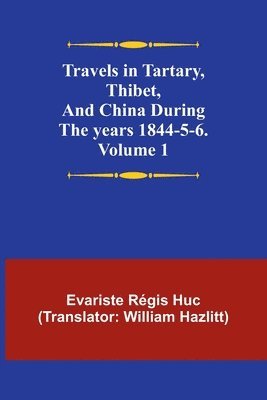 Travels in Tartary, Thibet, And China During The years 1844-5-6. Volume 1

Evariste Régis Huc
(Translator: William Hazlitt)